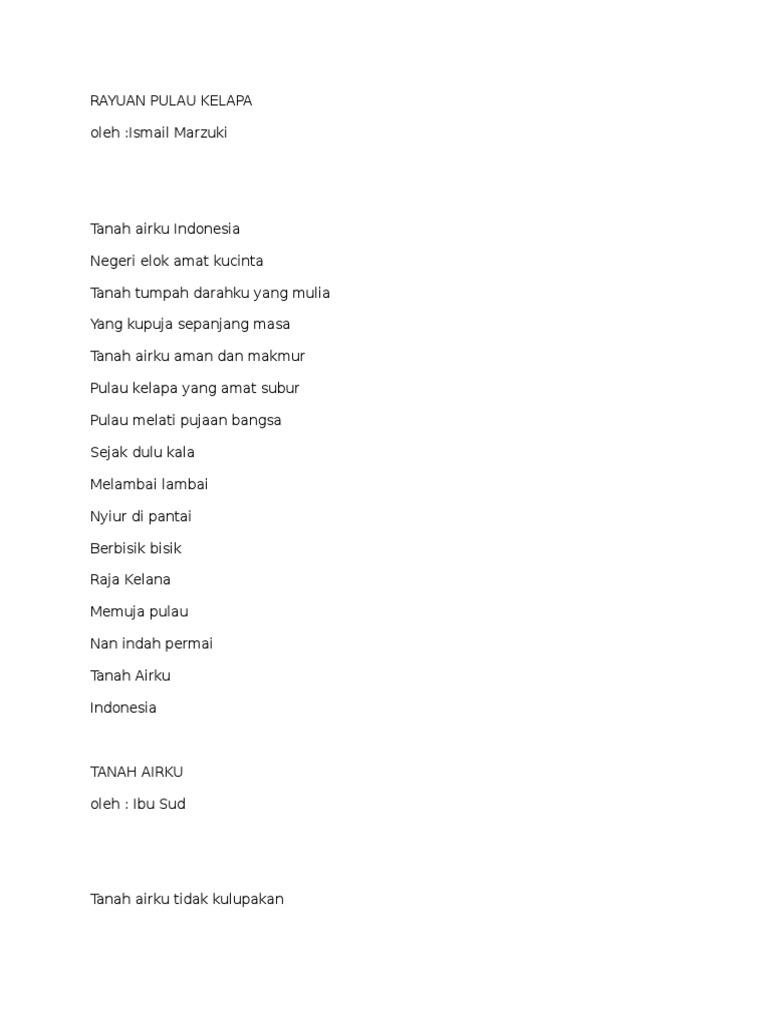 RAYUAN PULAU KELAPA

oleh :Ismail Marzuki

Tanah airku Indonesia

Negeri elok amat kucinta

Tanah tumpah darahku yang mulia

Yang kupuja sepanjang masa

Tanah airku aman dan makmur

Pulau kelapa yang amat subur

Pulau melati pujaan bangsa

Sejak dulu kala

Melambai lambai

Nyiur di pantai

Berbisik bisik

Raja Kelana

Memuja pulau

Nan indah permai

Tanah Airku

Indonesia

TANAH AIRKU

oleh : Ibu Sud

Tanah airku tidak kulupakan